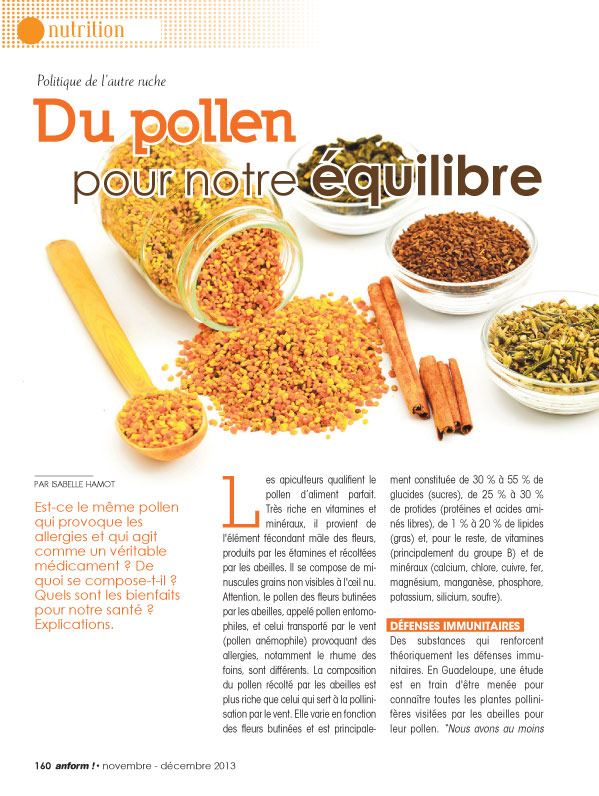 nutrition

Politique de l'autre ruche

Du pollen pour notre équilibre

PAR ISABELLE HAMOT

Est-ce le même pollen qui provoque les allergies et qui agit comme un véritable médicament ? De quoi se compose-t-il ? Quels sont les bienfaits pour notre santé ? Explications.

Les apiculteurs qualifient le pollen d'aliment parfait. Très riche en vitamines et minéraux, il provient de l'élément fécondant mâle des fleurs, produits par les étamines et récoltées par les abeilles. Il se compose de minuscules grains non visibles à l'œil nu. Attention, le pollen des fleurs butinées par les abeilles, appelé pollen entomophiles, et celui transporté par le vent (pollen anémophile) provoquant des allergies, notamment le rhume des foins, sont différents. La composition du pollen récolté par les abeilles est plus riche que celui qui sert à la pollinisation par le vent. Elle varie en fonction des fleurs butinées et est principalement constituée de 30 % à 55 % de glucides (sucres), de 25 % à 30 % de protides (protéines et acides aminés libres), de 1 % à 20 % de lipides (gras) et, pour le reste, de vitamines (principalement du groupe B) et de minéraux (calcium, chlore, cuivre, fer, magnésium, manganèse, phosphore, potassium, silicium, soufre).

DÉFENSES IMMUNITAIRES

Des substances qui renforcent théoriquement les défenses immunitaires. En Guadeloupe, une étude est en train d'être menée pour connaître toutes les plantes pollinifères visitées par les abeilles pour leur pollen. "Nous avons au moins

160 anform ! • novembre - décembre 2013